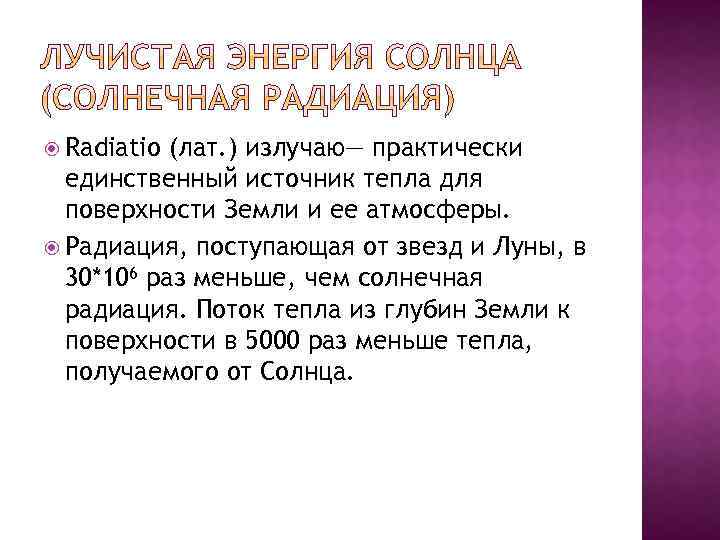 ЛУЧИСТАЯ ЭНЕРГИЯ СОЛНЦА (СОЛНЕЧНАЯ РАДИАЦИЯ)

Radiatio (лат.) излучаю— практически единственный источник тепла для поверхности Земли и ее атмосферы.

Радиация, поступающая от звезд и Луны, в $30*10^6$ раз меньше, чем солнечная радиация. Поток тепла из глубин Земли к поверхности в 5000 раз меньше тепла, получаемого от Солнца.